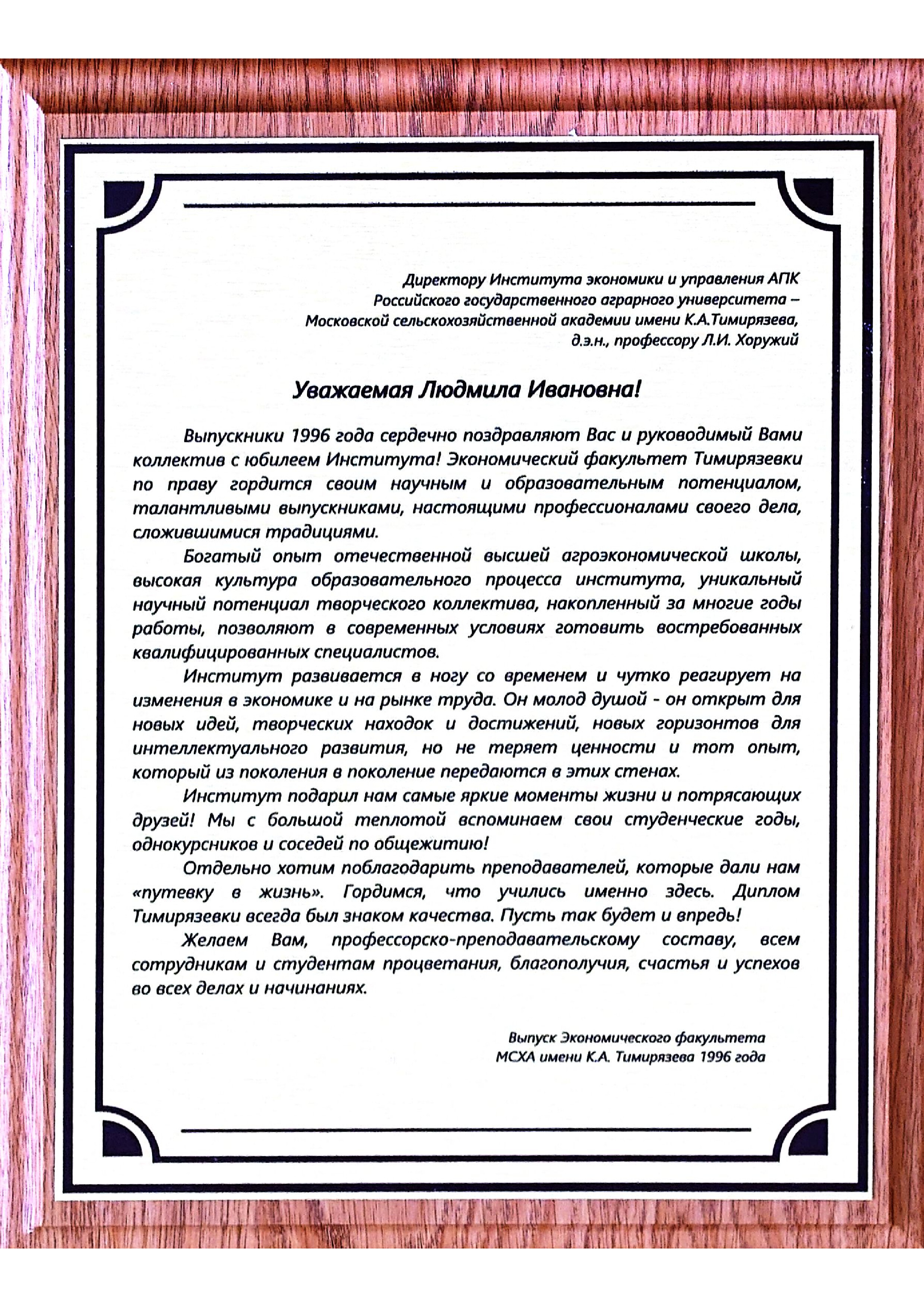 Директору Института экономики и управления АПК Российского государственного аграрного университета – Московской сельскохозяйственной академии имени К.А.Тимирязева, д.э.н., профессору Л.И. Хоружий

Уважаемая Людмила Ивановна!

Выпускники 1996 года сердечно поздравляют Вас и руководимый Вами коллектив с юбилеем Института! Экономический факультет Тимирязевки по праву гордится своим научным и образовательным потенциалом, талантливыми выпускниками, настоящими профессионалами своего дела, сложившимися традициями.

Богатый опыт отечественной высшей агроэкономической школы, высокая культура образовательного процесса института, уникальный научный потенциал творческого коллектива, накопленный за многие годы работы, позволяют в современных условиях готовить востребованных квалифицированных специалистов.

Институт развивается в ногу со временем и чутко реагирует на изменения в экономике и на рынке труда. Он молод душой - он открыт для новых идей, творческих находок и достижений, новых горизонтов для интеллектуального развития, но не теряет ценности и тот опыт, который из поколения в поколение передаются в этих стенах.

Институт подарил нам самые яркие моменты жизни и потрясающих друзей! Мы с большой теплотой вспоминаем свои студенческие годы, однокурсников и соседей по общежитию!

Отдельно хотим поблагодарить преподавателей, которые дали нам «путевку в жизнь». Гордимся, что учились именно здесь. Диплом Тимирязевки всегда был знаком качества. Пусть так будет и впредь!

Желаем Вам, профессорско-преподавательскому составу, всем сотрудникам и студентам процветания, благополучия, счастья и успехов во всех делах и начинаниях.

Выпуск Экономического факультета МСХА имени К.А. Тимирязева 1996 года